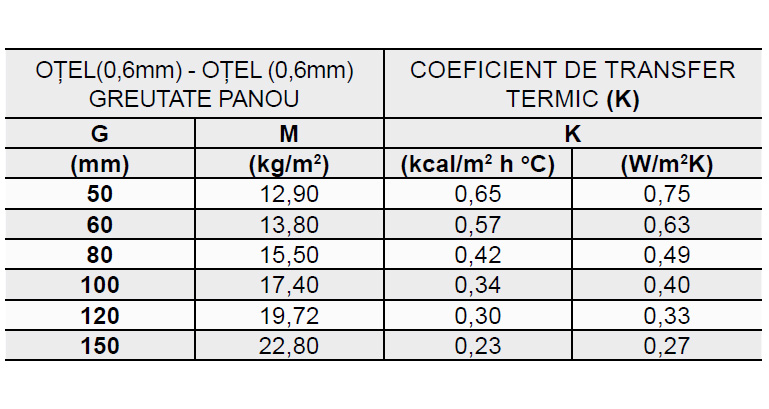 | OȚEL(0,6mm) - OȚEL (0,6mm) GREUTATE PANOU | | COEFICIENT DE TRANSFER TERMIC (K) | |
|---|---|---|---|
| G | M | K | |
| (mm) | (kg/m²) | (kcal/m² h °C) | (W/m²K) |
| 50 | 12,90 | 0,65 | 0,75 |
| 60 | 13,80 | 0,57 | 0,63 |
| 80 | 15,50 | 0,42 | 0,49 |
| 100 | 17,40 | 0,34 | 0,40 |
| 120 | 19,72 | 0,30 | 0,33 |
| 150 | 22,80 | 0,23 | 0,27 |